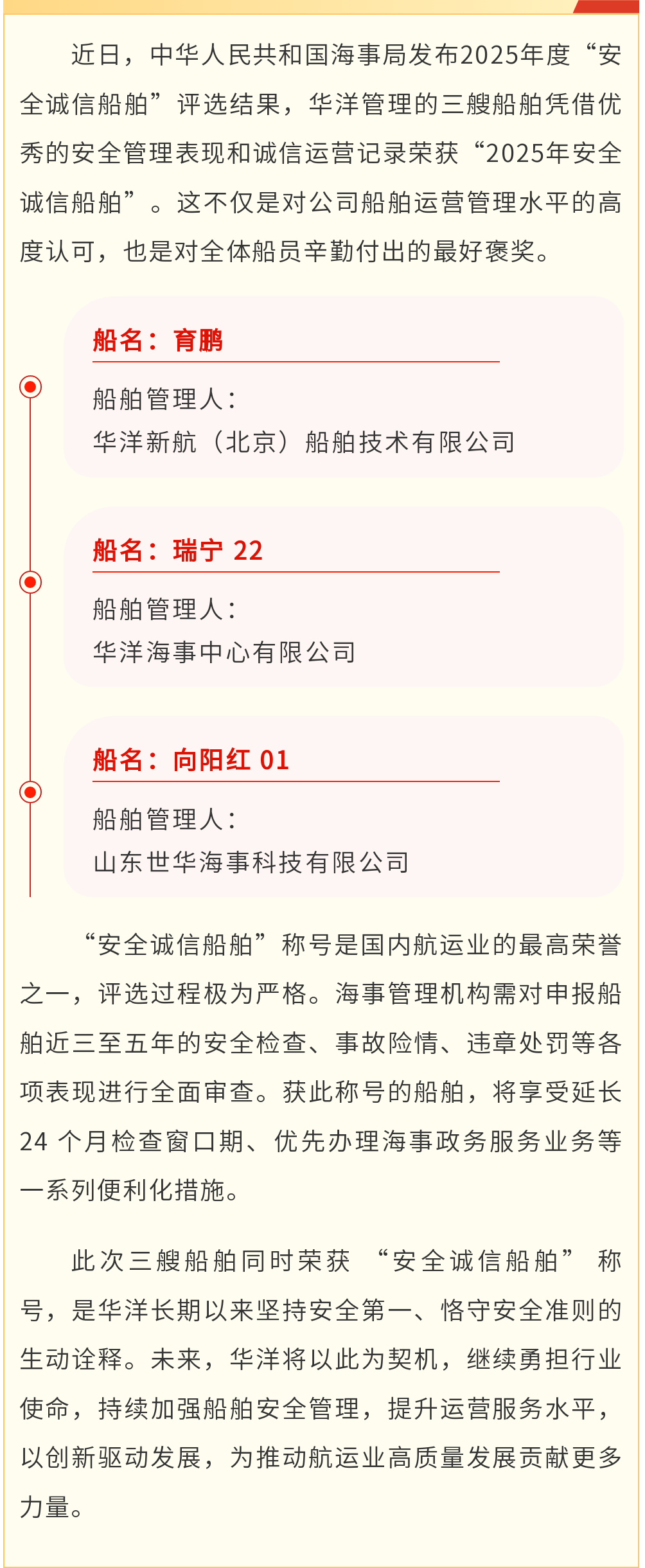 近日，中华人民共和国海事局发布2025年度“安全诚信船舶”评选结果，华洋管理的三艘船舶凭借优秀的安全管理表现和诚信运营记录荣获“2025年安全诚信船舶”。这不仅是对公司船舶运营管理水平的高度认可，也是对全体船员辛勤付出的最好褒奖。

船名：育鹏

船舶管理人：
华洋新航（北京）船舶技术有限公司

船名：瑞宁 22

船舶管理人：
华洋海事中心有限公司

船名：向阳红 01

船舶管理人：
山东世华海事科技有限公司

“安全诚信船舶”称号是国内航运业的最高荣誉之一，评选过程极为严格。海事管理机构需对申报船舶近三至五年的安全检查、事故险情、违章处罚等各项表现进行全面审查。获此称号的船舶，将享受延长24 个月检查窗口期、优先办理海事政务服务业务等一系列便利化措施。

此次三艘船舶同时荣获 “安全诚信船舶” 称号，是华洋长期以来坚持安全第一、恪守安全准则的生动诠释。未来，华洋将以此为契机，继续勇担行业使命，持续加强船舶安全管理，提升运营服务水平，以创新驱动发展，为推动航运业高质量发展贡献更多力量。